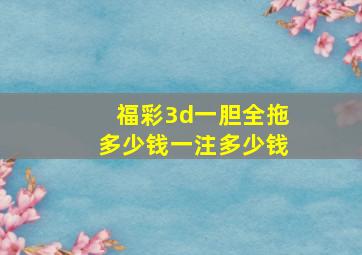 福彩3d一胆全拖
多少钱一注多少钱